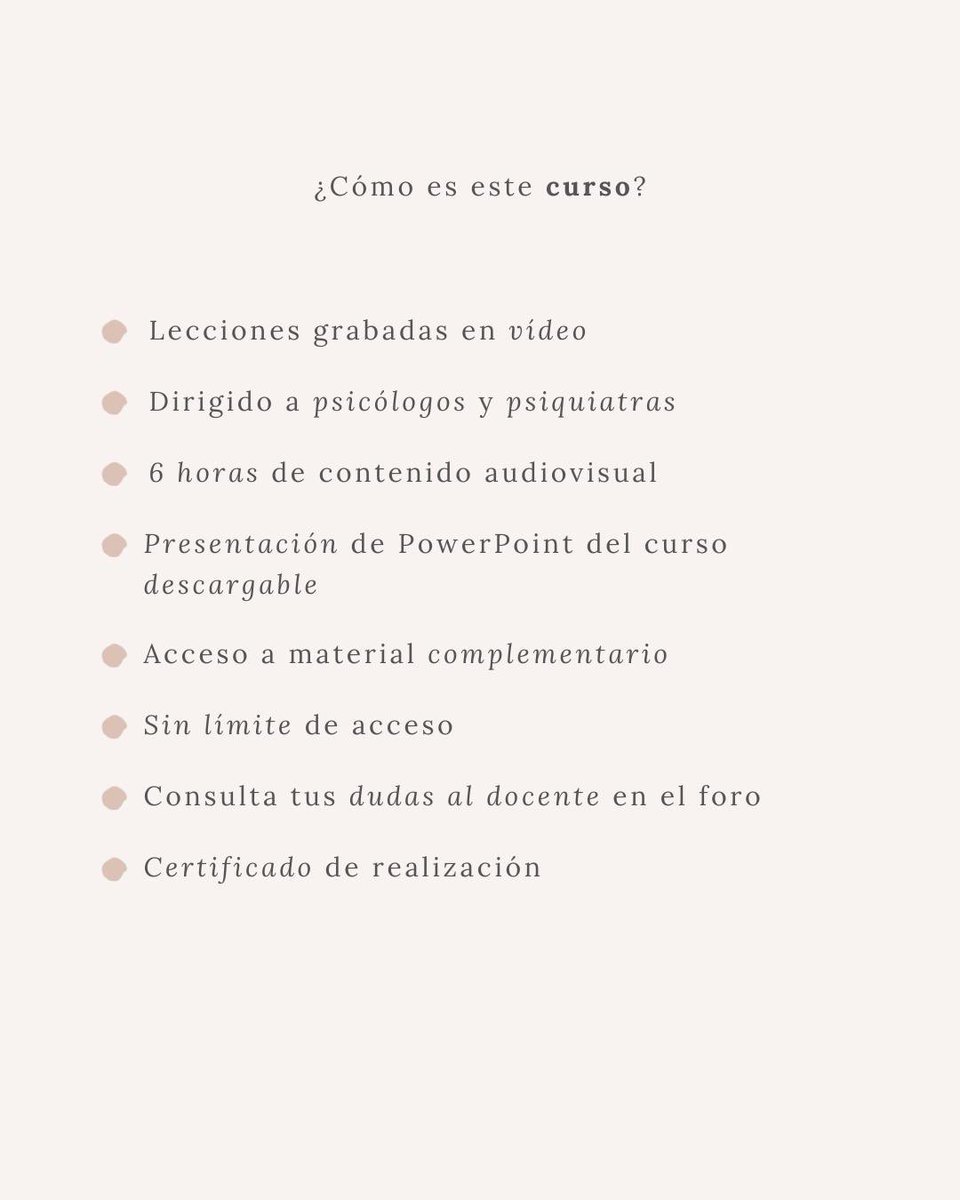 ¿Cómo es este curso?

Lecciones grabadas en vídeo

Dirigido a psicólogos y psiquiatras

6 horas de contenido audiovisual

Presentación de PowerPoint del curso descargable

Acceso a material complementario

Sin límite de acceso

Consulta tus dudas al docente en el foro

Certificado de realización